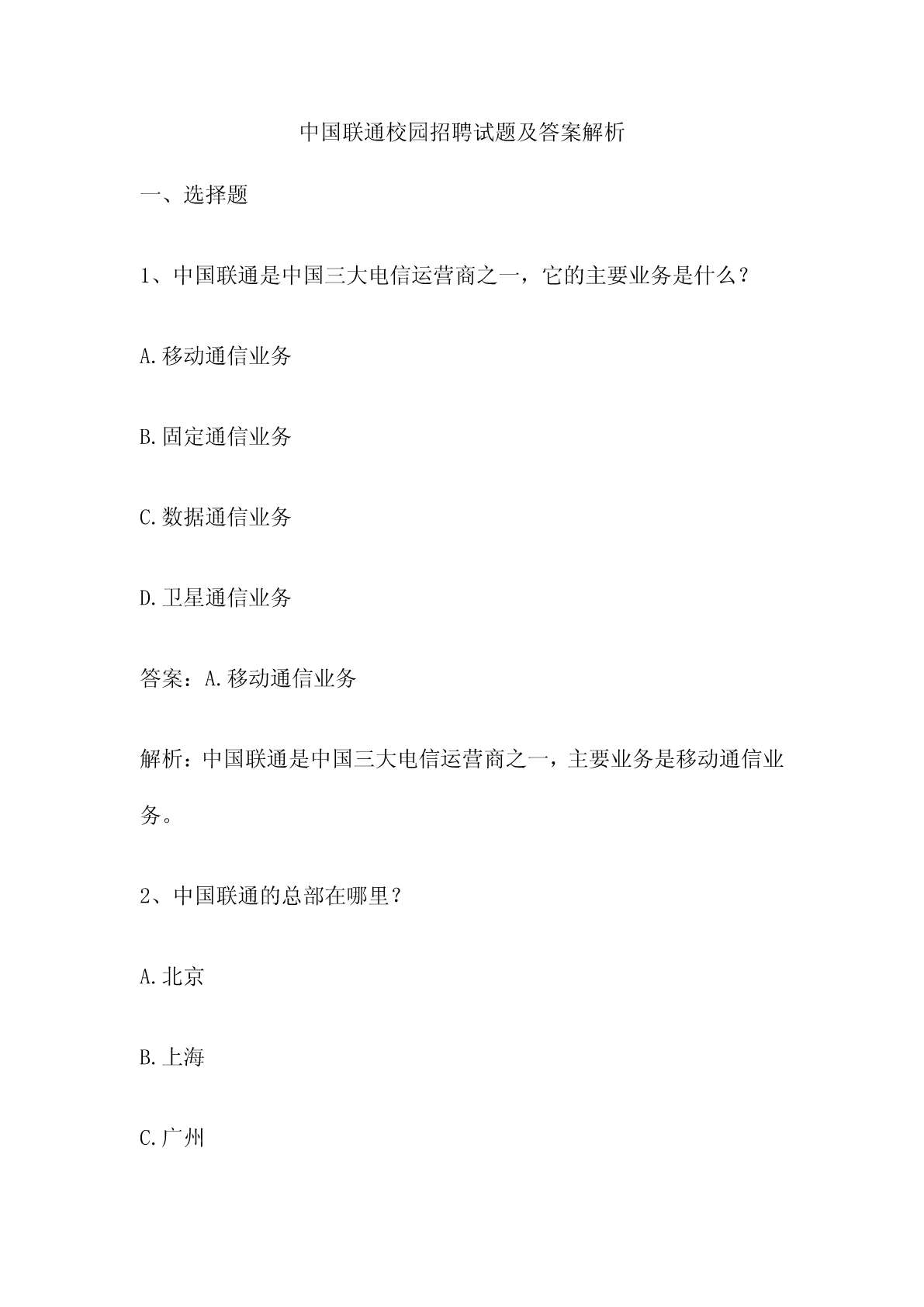 中国联通校园招聘试题及答案解析

一、选择题

1、中国联通是中国三大电信运营商之一，它的主要业务是什么？

A.移动通信业务

B.固定通信业务

C.数据通信业务

D.卫星通信业务

答案：A.移动通信业务

解析：中国联通是中国三大电信运营商之一，主要业务是移动通信业务。

2、中国联通的总部在哪里？

A.北京

B.上海

C.广州